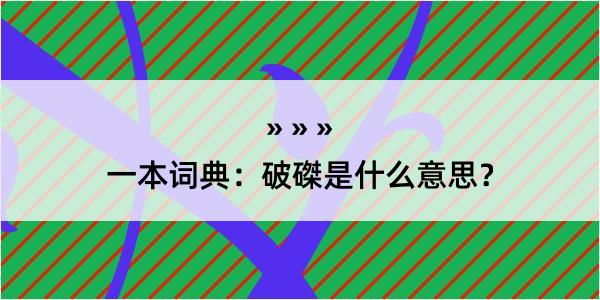 » » »

一本词典：破磔是什么意思？